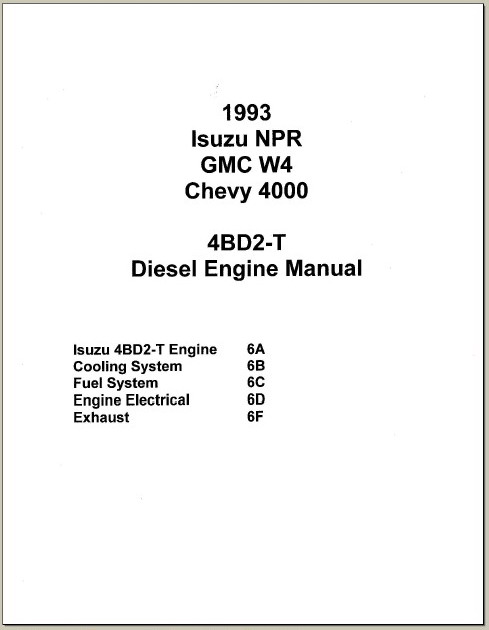 1993
Isuzu NPR
GMC W4
Chevy 4000

4BD2-T
Diesel Engine Manual

| | |
|---|---|
| Isuzu 4BD2-T Engine | 6A |
| Cooling System | 6B |
| Fuel System | 6C |
| Engine Electrical | 6D |
| Exhaust | 6F |